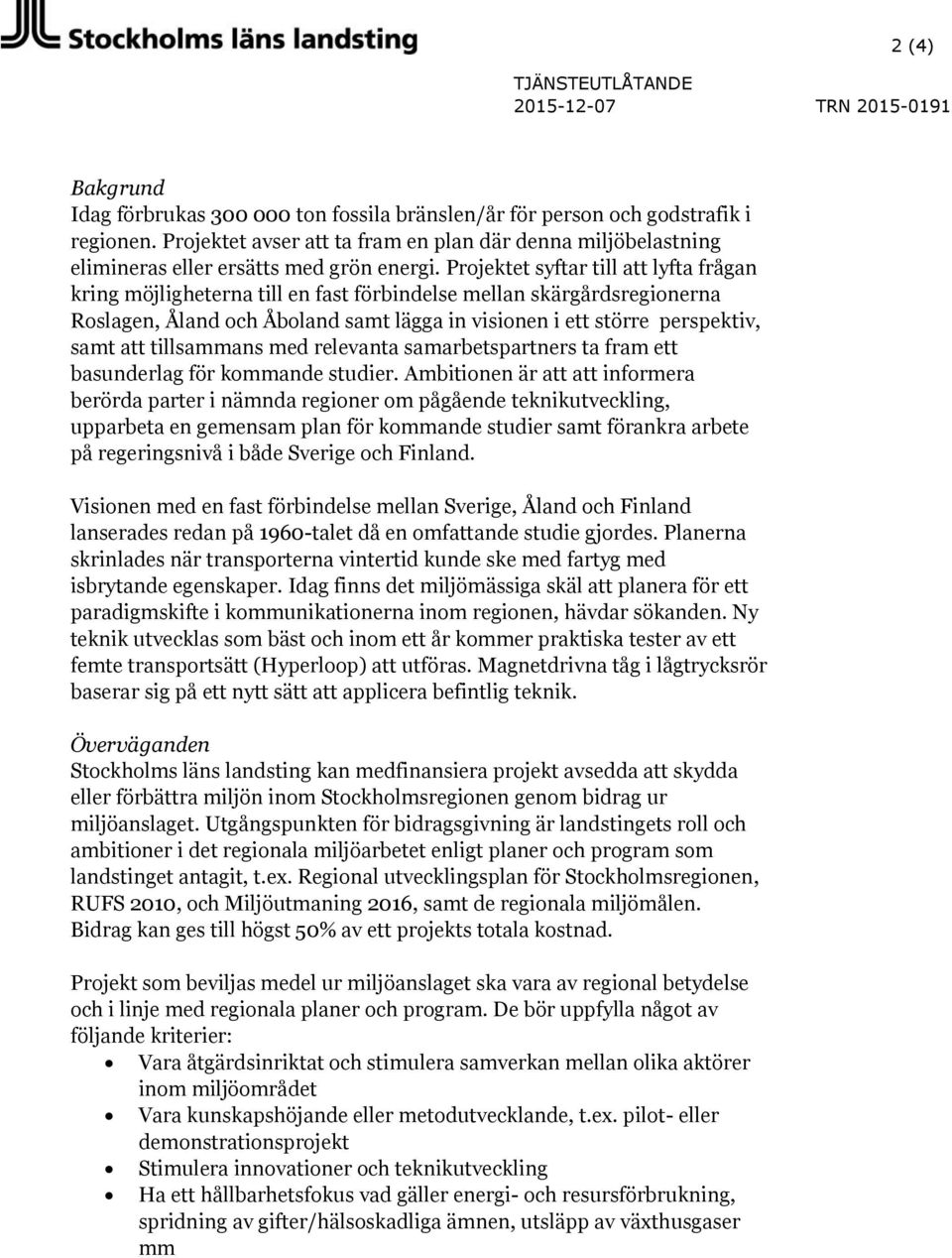 Stockholms läns landsting

2 (4)

TJÄNSTEUTLÅTANDE
2015-12-07 TRN 2015-0191

Bakgrund
Idag förbrukas 300 000 ton fossila bränslen/år för person och godstrafik i regionen. Projektet avser att ta fram en plan där denna miljöbelastning elimineras eller ersätts med grön energi. Projektet syftar till att lyfta frågan kring möjligheterna till en fast förbindelse mellan skärgårdsregionerna Roslagen, Åland och Åboland samt lägga in visionen i ett större perspektiv, samt att tillsammans med relevanta samarbetspartners ta fram ett basunderlag för kommande studier. Ambitionen är att att informera berörda parter i nämnda regioner om pågående teknikutveckling, upparbeta en gemensam plan för kommande studier samt förankra arbete på regeringsnivå i både Sverige och Finland.

Visionen med en fast förbindelse mellan Sverige, Åland och Finland lanserades redan på 1960-talet då en omfattande studie gjordes. Planerna skrinlades när transporterna vintertid kunde ske med fartyg med isbrytande egenskaper. Idag finns det miljömässiga skäl att planera för ett paradigmskifte i kommunikationerna inom regionen, hävdar sökanden. Ny teknik utvecklas som bäst och inom ett år kommer praktiska tester av ett femte transportsätt (Hyperloop) att utföras. Magnetdrivna tåg i lågtrycksrör baserar sig på ett nytt sätt att applicera befintlig teknik.

Överväganden
Stockholms läns landsting kan medfinansiera projekt avsedda att skydda eller förbättra miljön inom Stockholmsregionen genom bidrag ur miljöanslaget. Utgångspunkten för bidragsgivning är landstingets roll och ambitioner i det regionala miljöarbetet enligt planer och program som landstinget antagit, t.ex. Regional utvecklingsplan för Stockholmsregionen, RUFS 2010, och Miljöutmaning 2016, samt de regionala miljömålen. Bidrag kan ges till högst 50% av ett projekts totala kostnad.

Projekt som beviljas medel ur miljöanslaget ska vara av regional betydelse och i linje med regionala planer och program. De bör uppfylla något av följande kriterier:
• Vara åtgärdsinriktat och stimulera samverkan mellan olika aktörer inom miljöområdet
• Vara kunskapshöjande eller metodutvecklande, t.ex. pilot- eller demonstrationsprojekt
• Stimulera innovationer och teknikutveckling
• Ha ett hållbarhetsfokus vad gäller energi- och resursförbrukning, spridning av gifter/hälsoskadliga ämnen, utsläpp av växthusgaser mm